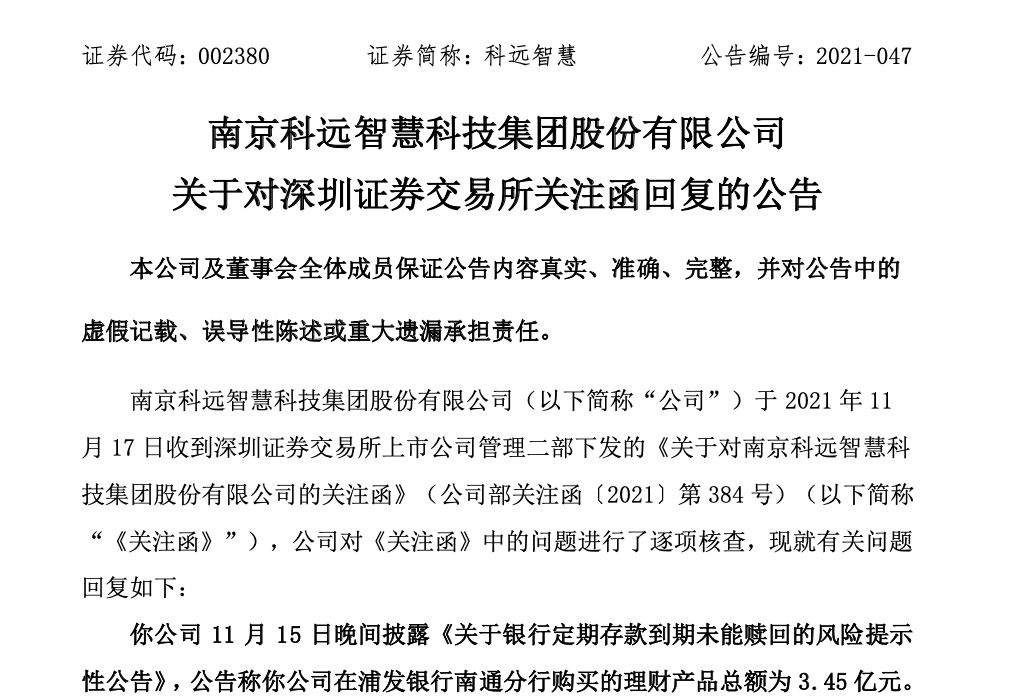 证券代码：002380　　　证券简称：科远智慧　　　公告编号：2021-047

南京科远智慧科技集团股份有限公司
关于对深圳证券交易所关注函回复的公告

本公司及董事会全体成员保证公告内容真实、准确、完整，并对公告中的虚假记载、误导性陈述或重大遗漏承担责任。

南京科远智慧科技集团股份有限公司（以下简称“公司”）于 2021 年 11 月 17 日收到深圳证券交易所上市公司管理二部下发的《关于对南京科远智慧科技集团股份有限公司的关注函》（公司部关注函〔2021〕第 384 号）（以下简称“《关注函》”），公司对《关注函》中的问题进行了逐项核查，现就有关问题回复如下：

你公司 11 月 15 日晚间披露《关于银行定期存款到期未能赎回的风险提示性公告》，公告称你公司在浦发银行南通分行购买的理财产品总额为 3.45 亿元。